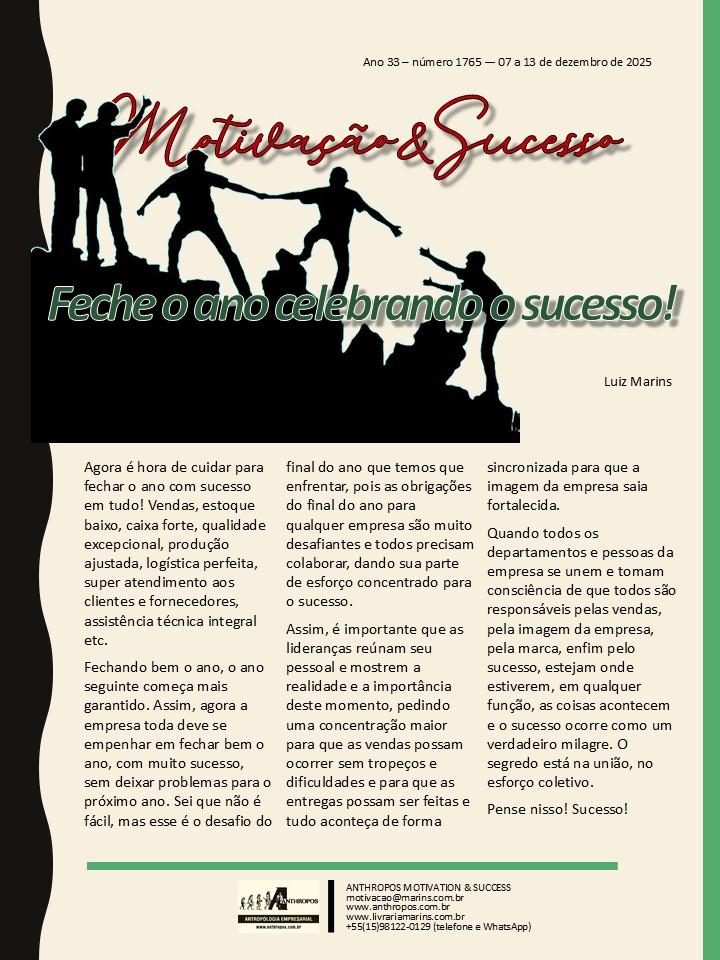 Ano 33 – número 1765 — 07 a 13 de dezembro de 2025

Motivação & Sucesso

Feche o ano celebrando o sucesso!

Luiz Marins

Agora é hora de cuidar para fechar o ano com sucesso em tudo! Vendas, estoque baixo, caixa forte, qualidade excepcional, produção ajustada, logística perfeita, super atendimento aos clientes e fornecedores, assistência técnica integral etc.

Fechando bem o ano, o ano seguinte começa mais garantido. Assim, agora a empresa toda deve se empenhar em fechar bem o ano, com muito sucesso, sem deixar problemas para o próximo ano. Sei que não é fácil, mas esse é o desafio do final do ano que temos que enfrentar, pois as obrigações do final do ano para qualquer empresa são muito desafiantes e todos precisam colaborar, dando sua parte de esforço concentrado para o sucesso.

Assim, é importante que as lideranças reúnam seu pessoal e mostrem a realidade e a importância deste momento, pedindo uma concentração maior para que as vendas possam ocorrer sem tropeços e dificuldades e para que as entregas possam ser feitas e tudo aconteça de forma sincronizada para que a imagem da empresa saia fortalecida.

Quando todos os departamentos e pessoas da empresa se unem e tomam consciência de que todos são responsáveis pelas vendas, pela imagem da empresa, pela marca, enfim pelo sucesso, estejam onde estiverem, em qualquer função, as coisas acontecem e o sucesso ocorre como um verdadeiro milagre. O segredo está na união, no esforço coletivo.

Pense nisso! Sucesso!

ANTHROPOS
ANTROPOLOGIA EMPRESARIAL
www.anthropos.com.br

ANTHROPOS MOTIVATION & SUCCESS
motivacao@marins.com.br
www.anthropos.com.br
www.livrariamarins.com.br
+55(15)98122-0129 (telefone e WhatsApp)